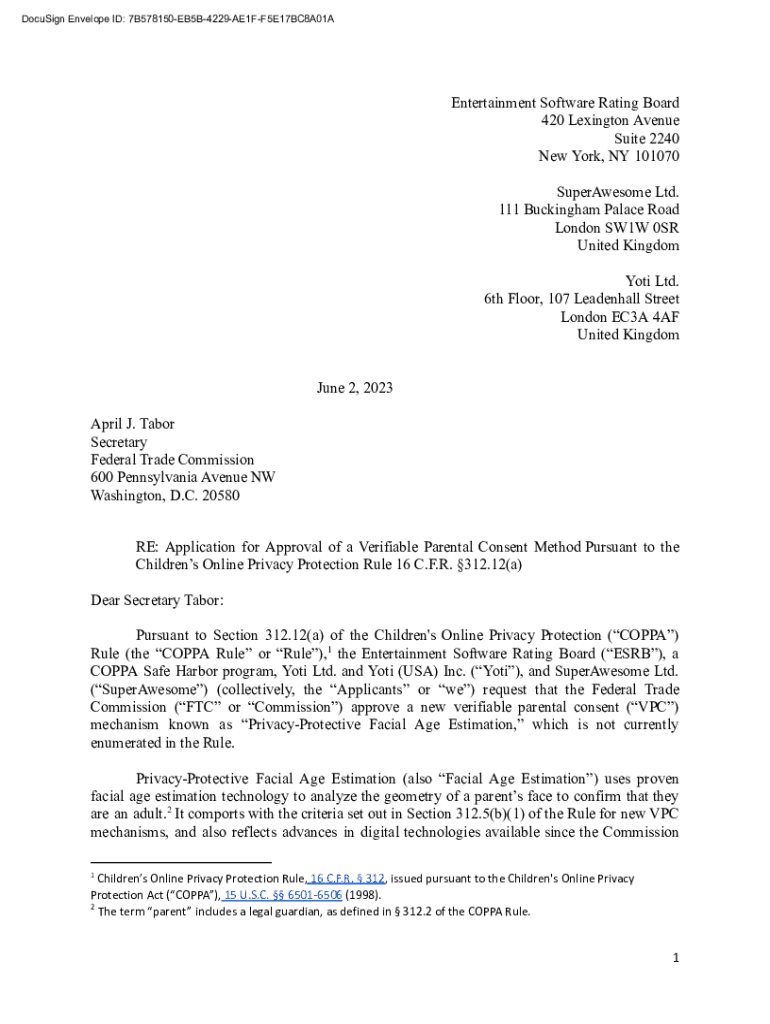 DocuSign Envelope ID: 7B578150-EB5B-4229-AE1F-F5E17BC8A01A

Entertainment Software Rating Board
420 Lexington Avenue
Suite 2240
New York, NY 101070

SuperAwesome Ltd.
111 Buckingham Palace Road
London SW1W 0SR
United Kingdom

Yoti Ltd.
6th Floor, 107 Leadenhall Street
London EC3A 4AF
United Kingdom

June 2, 2023

April J. Tabor
Secretary
Federal Trade Commission
600 Pennsylvania Avenue NW
Washington, D.C. 20580

RE: Application for Approval of a Verifiable Parental Consent Method Pursuant to the Children's Online Privacy Protection Rule 16 C.F.R. §312.12(a)

Dear Secretary Tabor:

Pursuant to Section 312.12(a) of the Children's Online Privacy Protection ("COPPA") Rule (the "COPPA Rule" or "Rule"),$^1$ the Entertainment Software Rating Board ("ESRB"), a COPPA Safe Harbor program, Yoti Ltd. and Yoti (USA) Inc. ("Yoti"), and SuperAwesome Ltd. ("SuperAwesome") (collectively, the "Applicants" or "we") request that the Federal Trade Commission ("FTC" or "Commission") approve a new verifiable parental consent ("VPC") mechanism known as "Privacy-Protective Facial Age Estimation," which is not currently enumerated in the Rule.

Privacy-Protective Facial Age Estimation (also "Facial Age Estimation") uses proven facial age estimation technology to analyze the geometry of a parent's face to confirm that they are an adult.$^2$ It comports with the criteria set out in Section 312.5(b)(1) of the Rule for new VPC mechanisms, and also reflects advances in digital technologies available since the Commission

$^1$ Children's Online Privacy Protection Rule, 16 C.F.R. § 312, issued pursuant to the Children's Online Privacy Protection Act ("COPPA"), 15 U.S.C. §§ 6501-6506 (1998).
$^2$ The term "parent" includes a legal guardian, as defined in § 312.2 of the COPPA Rule.

1